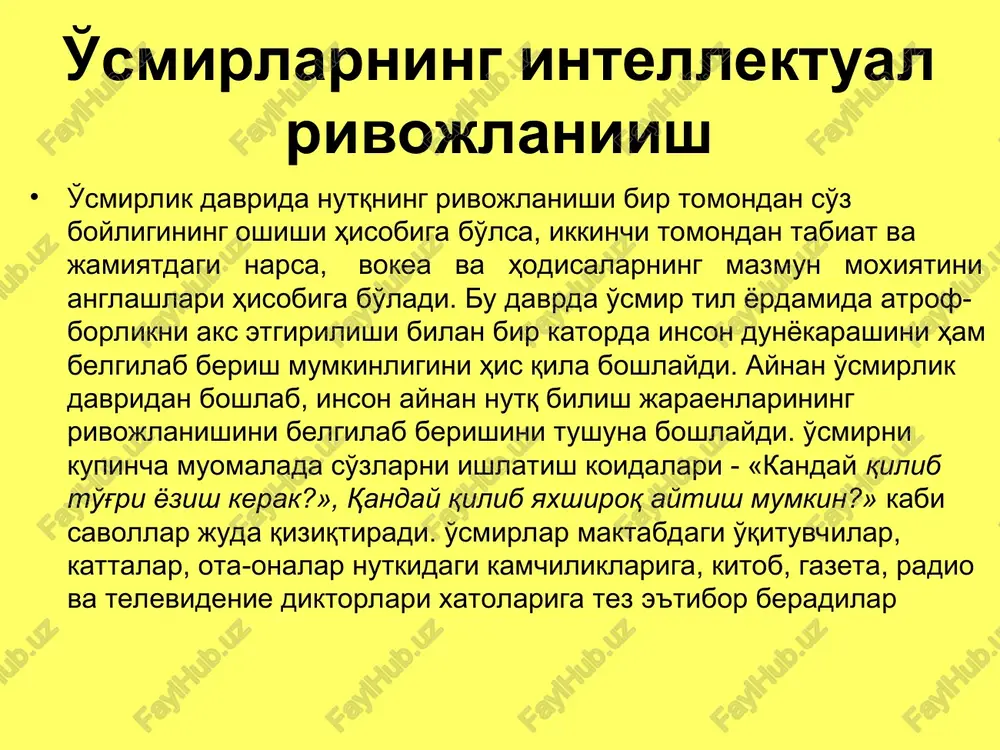 Ўсмирларнинг интеллектуал ривожланииш

• Ўсмирлик даврида нутқнинг ривожланиши бир томондан сўз бойлигининг ошиши ҳисобига бўлса, иккинчи томондан табиат ва жамиятдаги нарса, вокеа ва ҳодисаларнинг мазмун мохиятини англашлари ҳисобига бўлади. Бу даврда ўсмир тил ёрдамида атроф-борликни акс этгирилиши билан бир каторда инсон дунёкарашини ҳам белгилаб бериш мумкинлигини ҳис қила бошлайди. Айнан ўсмирлик давридан бошлаб, инсон айнан нутқ билиш жараенларининг ривожланишини белгилаб беришини тушуна бошлайди. ўсмирни купинча муомалада сўзларни ишлатиш коидалари - «Кандай қилиб тўғри ёзиш керак?», Қандай қилиб яхшироқ айтиш мумкин?» каби саволлар жуда қизиқтиради. ўсмирлар мактабдаги ўқитувчилар, катталар, ота-оналар нуткидаги камчиликларига, китоб, газета, радио ва телевидение дикторлари хатоларига тез эътибор берадилар

FaylHub.uz